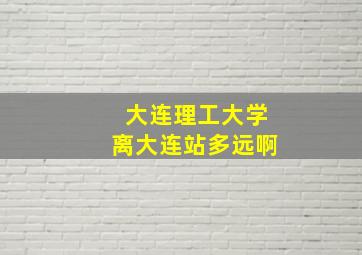 大连理工大学
离大连站多远啊